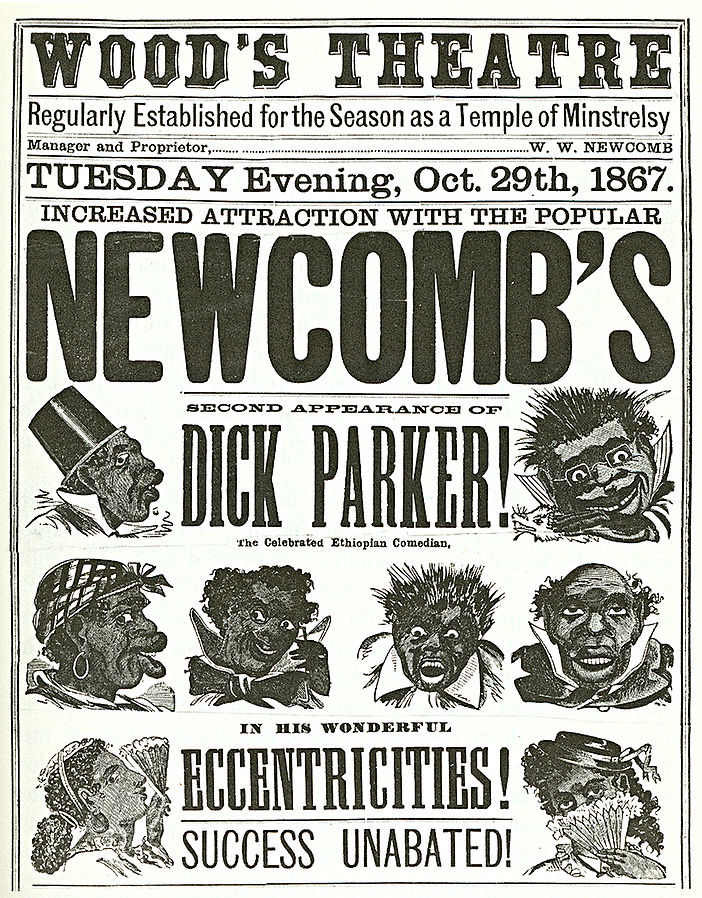 WOOD'S THEATRE

Regularly Established for the Season as a Temple of Minstrelsy

Manager and Proprietor, W. W. NEWCOMB

TUESDAY Evening, Oct. 29th, 1867.

INCREASED ATTRACTION WITH THE POPULAR

NEWCOMB'S

SECOND APPEARANCE OF

DICK PARKER!

The Celebrated Ethiopian Comedian,

IN HIS WONDERFUL

ECCENTRICITIES!

SUCCESS UNABATED!